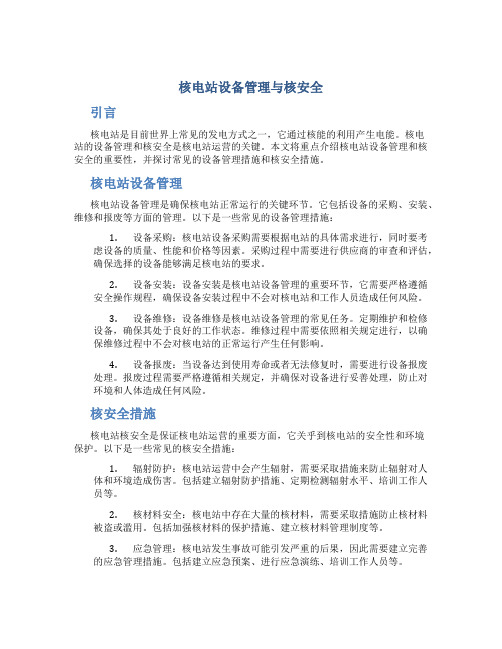 核电站设备管理与核安全

引言

核电站是目前世界上常见的发电方式之一，它通过核能的利用产生电能。核电站的设备管理和核安全是核电站运营的关键。本文将重点介绍核电站设备管理和核安全的重要性，并探讨常见的设备管理措施和核安全措施。

核电站设备管理

核电站设备管理是确保核电站正常运行的关键环节。它包括设备的采购、安装、维修和报废等方面的管理。以下是一些常见的设备管理措施：

1. 设备采购：核电站设备采购需要根据电站的具体需求进行，同时要考虑设备的质量、性能和价格等因素。采购过程中需要进行供应商的审查和评估，确保选择的设备能够满足核电站的要求。

2. 设备安装：设备安装是核电站设备管理的重要环节，它需要严格遵循安全操作规程，确保设备安装过程中不会对核电站和工作人员造成任何风险。

3. 设备维修：设备维修是核电站设备管理的常见任务。定期维护和检修设备，确保其处于良好的工作状态。维修过程中需要依照相关规定进行，以确保维修过程中不会对核电站的正常运行产生任何影响。

4. 设备报废：当设备达到使用寿命或者无法修复时，需要进行设备报废处理。报废过程需要严格遵循相关规定，并确保对设备进行妥善处理，防止对环境和人体造成任何风险。

核安全措施

核电站核安全是保证核电站运营的重要方面，它关乎到核电站的安全性和环境保护。以下是一些常见的核安全措施：

1. 辐射防护：核电站运营中会产生辐射，需要采取措施来防止辐射对人体和环境造成伤害。包括建立辐射防护措施、定期检测辐射水平、培训工作人员等。

2. 核材料安全：核电站中存在大量的核材料，需要采取措施防止核材料被盗或滥用。包括加强核材料的保护措施、建立核材料管理制度等。

3. 应急管理：核电站发生事故可能引发严重的后果，因此需要建立完善的应急管理措施。包括建立应急预案、进行应急演练、培训工作人员等。